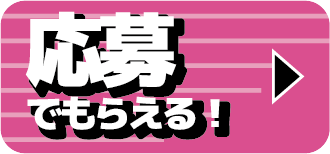 応募
でもらえる！